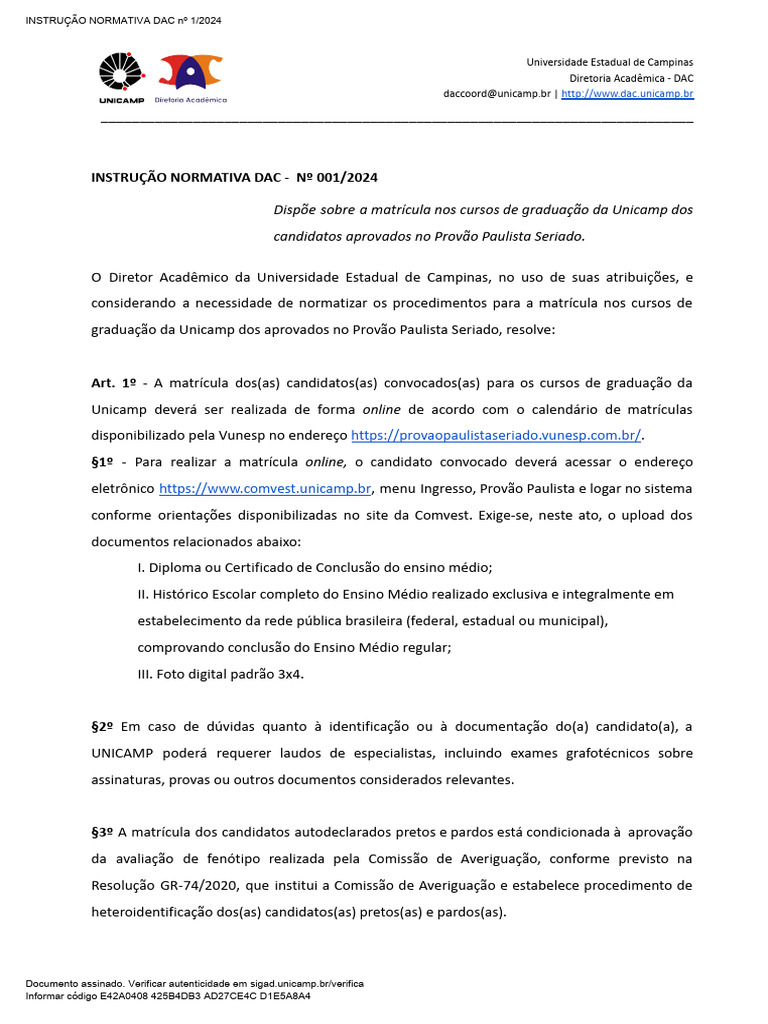 INSTRUÇÃO NORMATIVA DAC nº 1/2024

UNICAMP Diretoria Acadêmica

Universidade Estadual de Campinas
Diretoria Acadêmica - DAC
daccoord@unicamp.br | http://www.dac.unicamp.br

INSTRUÇÃO NORMATIVA DAC - Nº 001/2024

Dispõe sobre a matrícula nos cursos de graduação da Unicamp dos candidatos aprovados no Provão Paulista Seriado.

O Diretor Acadêmico da Universidade Estadual de Campinas, no uso de suas atribuições, e considerando a necessidade de normatizar os procedimentos para a matrícula nos cursos de graduação da Unicamp dos aprovados no Provão Paulista Seriado, resolve:

Art. 1º - A matrícula dos(as) candidatos(as) convocados(as) para os cursos de graduação da Unicamp deverá ser realizada de forma online de acordo com o calendário de matrículas disponibilizado pela Vunesp no endereço https://provaopaulistaseriado.vunesp.com.br/.
§1º - Para realizar a matrícula online, o candidato convocado deverá acessar o endereço eletrônico https://www.comvest.unicamp.br, menu Ingresso, Provão Paulista e logar no sistema conforme orientações disponibilizadas no site da Comvest. Exige-se, neste ato, o upload dos documentos relacionados abaixo:
I. Diploma ou Certificado de Conclusão do ensino médio;
II. Histórico Escolar completo do Ensino Médio realizado exclusiva e integralmente em estabelecimento da rede pública brasileira (federal, estadual ou municipal), comprovando conclusão do Ensino Médio regular;
III. Foto digital padrão 3x4.

§2º Em caso de dúvidas quanto à identificação ou à documentação do(a) candidato(a), a UNICAMP poderá requerer laudos de especialistas, incluindo exames grafotécnicos sobre assinaturas, provas ou outros documentos considerados relevantes.

§3º A matrícula dos candidatos autodeclarados pretos e pardos está condicionada à aprovação da avaliação de fenótipo realizada pela Comissão de Averiguação, conforme previsto na Resolução GR-74/2020, que institui a Comissão de Averiguação e estabelece procedimento de heteroidentificação dos(as) candidatos(as) pretos(as) e pardos(as).

Documento assinado. Verificar autenticidade em sigad.unicamp.br/verifica
Informar código E42A0408 425B4DB3 AD27CE4C D1E5A8A4